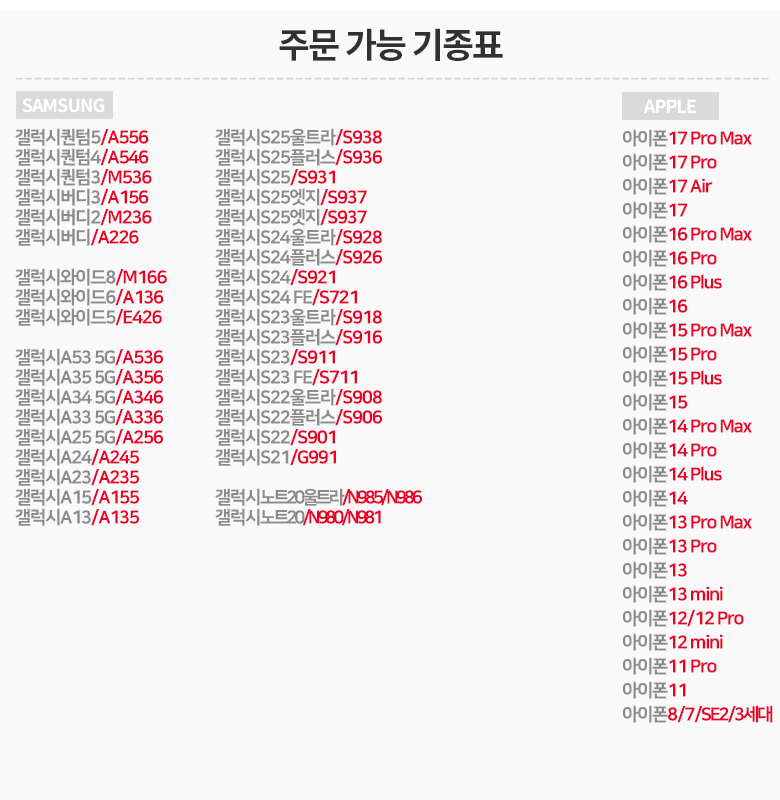 주문 가능 기종표

SAMSUNG

갤럭시퀀텀5/A556
갤럭시퀀텀4/A546
갤럭시퀀텀3/M536
갤럭시버디3/A156
갤럭시버디2/M236
갤럭시버디/A226

갤럭시와이드8/M166
갤럭시와이드6/A136
갤럭시와이드5/E426

갤럭시A53 5G/A536
갤럭시A35 5G/A356
갤럭시A34 5G/A346
갤럭시A33 5G/A336
갤럭시A25 5G/A256
갤럭시A24/A245
갤럭시A23/A235
갤럭시A15/A155
갤럭시A13/A135

갤럭시S25울트라/S938
갤럭시S25플러스/S936
갤럭시S25/S931
갤럭시S25엣지/S937
갤럭시S25엣지/S937
갤럭시S24울트라/S928
갤럭시S24플러스/S926
갤럭시S24/S921
갤럭시S24 FE/S721
갤럭시S23울트라/S918
갤럭시S23플러스/S916
갤럭시S23/S911
갤럭시S23 FE/S711
갤럭시S22울트라/S908
갤럭시S22플러스/S906
갤럭시S22/S901
갤럭시S21/G991

갤럭시노트20울트라/N985/N986
갤럭시노트20/N980/N981

APPLE

아이폰17 Pro Max
아이폰17 Pro
아이폰17 Air
아이폰17
아이폰16 Pro Max
아이폰16 Pro
아이폰16 Plus
아이폰16
아이폰15 Pro Max
아이폰15 Pro
아이폰15 Plus
아이폰15
아이폰14 Pro Max
아이폰14 Pro
아이폰14 Plus
아이폰14
아이폰13 Pro Max
아이폰13 Pro
아이폰13
아이폰13 mini
아이폰12/12 Pro
아이폰12 mini
아이폰11 Pro
아이폰11
아이폰8/7/SE2/3세대